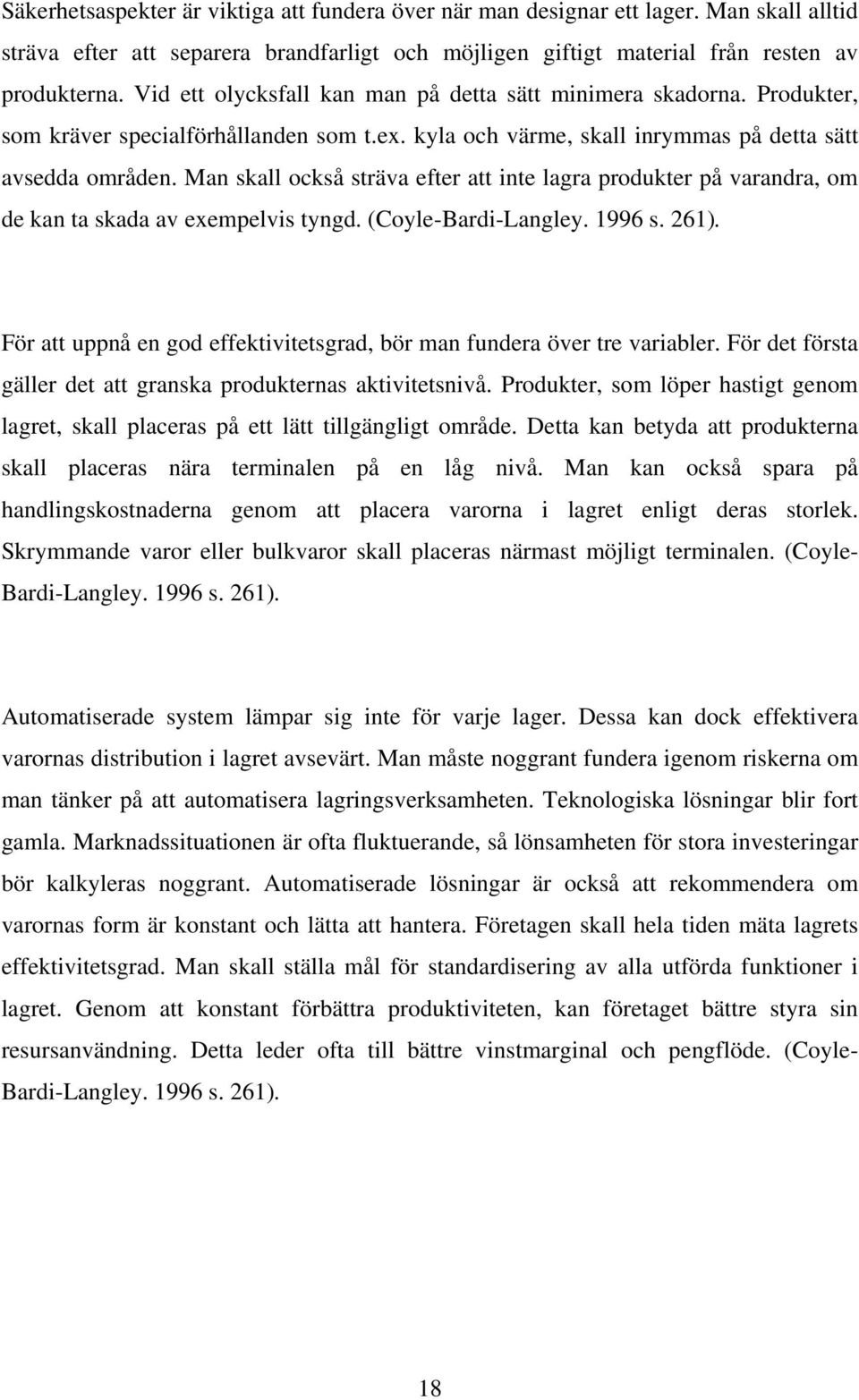 Säkerhetsaspekter är viktiga att fundera över när man designar ett lager. Man skall alltid sträva efter att separera brandfarligt och möjligen giftigt material från resten av produkterna. Vid ett olycksfall kan man på detta sätt minimera skadorna. Produkter, som kräver specialförhållanden som t.ex. kyla och värme, skall inrymmas på detta sätt avsedda områden. Man skall också sträva efter att inte lagra produkter på varandra, om de kan ta skada av exempelvis tyngd. (Coyle-Bardi-Langley. 1996 s. 261).

För att uppnå en god effektivitetsgrad, bör man fundera över tre variabler. För det första gäller det att granska produkternas aktivitetsnivå. Produkter, som löper hastigt genom lagret, skall placeras på ett lätt tillgängligt område. Detta kan betyda att produkterna skall placeras nära terminalen på en låg nivå. Man kan också spara på handlingskostnaderna genom att placera varorna i lagret enligt deras storlek. Skrymmande varor eller bulkvaror skall placeras närmast möjligt terminalen. (Coyle-Bardi-Langley. 1996 s. 261).

Automatiserade system lämpar sig inte för varje lager. Dessa kan dock effektivera varornas distribution i lagret avsevärt. Man måste noggrant fundera igenom riskerna om man tänker på att automatisera lagringsverksamheten. Teknologiska lösningar blir fort gamla. Marknadssituationen är ofta fluktuerande, så lönsamheten för stora investeringar bör kalkyleras noggrant. Automatiserade lösningar är också att rekommendera om varornas form är konstant och lätta att hantera. Företagen skall hela tiden mäta lagrets effektivitetsgrad. Man skall ställa mål för standardisering av alla utförda funktioner i lagret. Genom att konstant förbättra produktiviteten, kan företaget bättre styra sin resursanvändning. Detta leder ofta till bättre vinstmarginal och pengflöde. (Coyle-Bardi-Langley. 1996 s. 261).

18